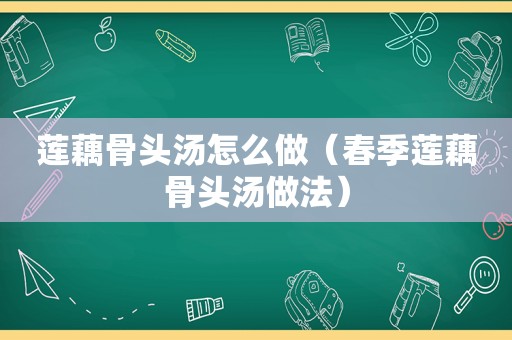 莲藕骨头汤怎么做（春季莲藕骨头汤做法）